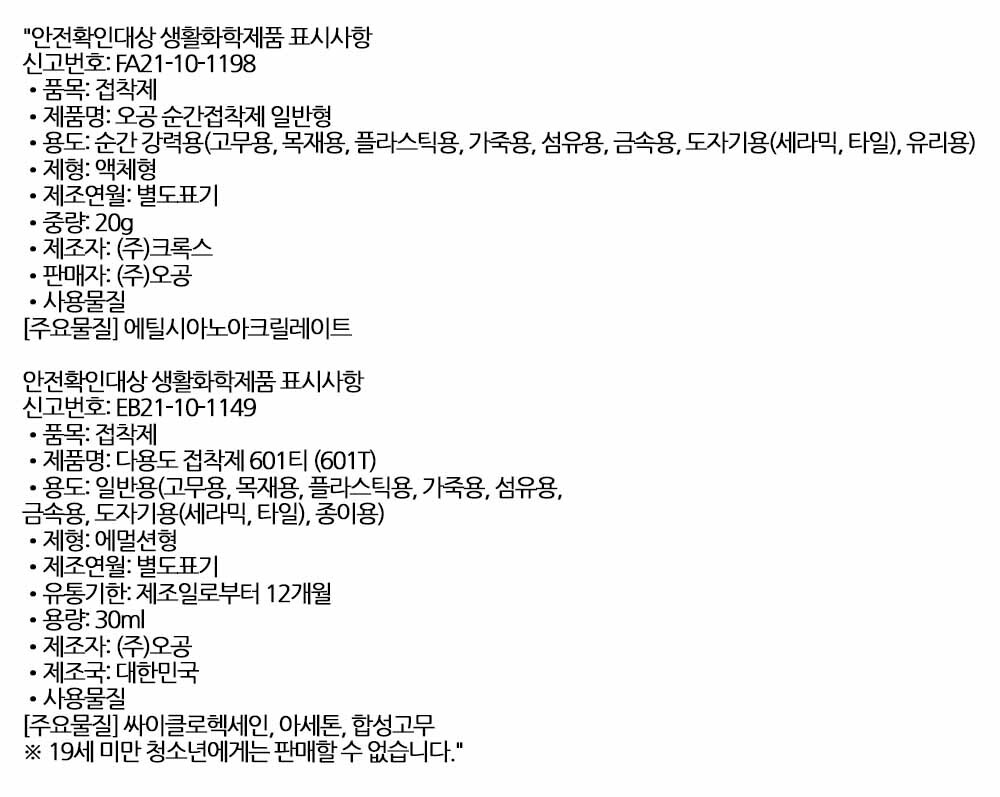 "안전확인대상 생활화학제품 표시사항
신고번호: FA21-10-1198
• 품목: 접착제
• 제품명: 오공 순간접착제 일반형
• 용도: 순간 강력용(고무용, 목재용, 플라스틱용, 가죽용, 섬유용, 금속용, 도자기용(세라믹, 타일), 유리용)
• 제형: 액체형
• 제조연월: 별도표기
• 중량: 20g
• 제조자: (주)크록스
• 판매자: (주)오공
• 사용물질
[주요물질] 에틸시아노아크릴레이트

안전확인대상 생활화학제품 표시사항
신고번호: EB21-10-1149
• 품목: 접착제
• 제품명: 다용도 접착제 601티 (601T)
• 용도: 일반용(고무용, 목재용, 플라스틱용, 가죽용, 섬유용, 금속용, 도자기용(세라믹, 타일), 종이용)
• 제형: 에멀션형
• 제조연월: 별도표기
• 유통기한: 제조일로부터 12개월
• 용량: 30ml
• 제조자: (주)오공
• 제조국: 대한민국
• 사용물질
[주요물질] 싸이클로헥세인, 아세톤, 합성고무
※ 19세 미만 청소년에게는 판매할 수 없습니다."